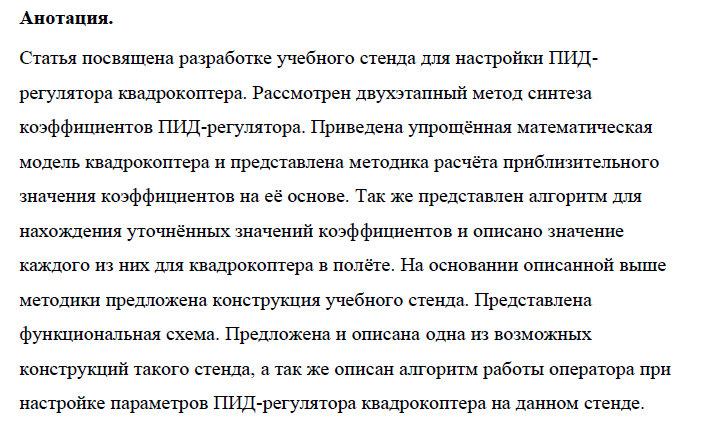 **Анотация.**

Статья посвящена разработке учебного стенда для настройки ПИД-регулятора квадрокоптера. Рассмотрен двухэтапный метод синтеза коэффициентов ПИД-регулятора. Приведена упрощённая математическая модель квадрокоптера и представлена методика расчёта приблизительного значения коэффициентов на её основе. Так же представлен алгоритм для нахождения уточнённых значений коэффициентов и описано значение каждого из них для квадрокоптера в полёте. На основании описанной выше методики предложена конструкция учебного стенда. Представлена функциональная схема. Предложена и описана одна из возможных конструкций такого стенда, а так же описан алгоритм работы оператора при настройке параметров ПИД-регулятора квадрокоптера на данном стенде.